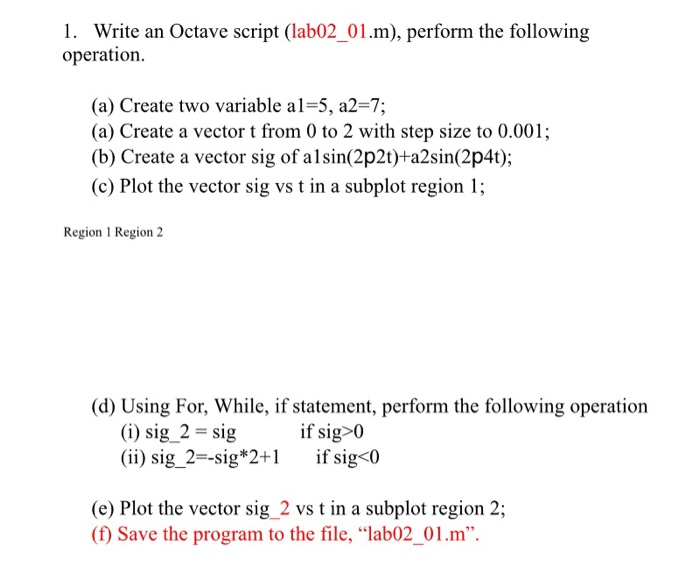 1. Write an Octave script (lab02_01.m), perform the following operation.

(a) Create two variable a1=5, a2=7;
(a) Create a vector t from 0 to 2 with step size to 0.001;
(b) Create a vector sig of a1sin(2p2t)+a2sin(2p4t);
(c) Plot the vector sig vs t in a subplot region 1;

Region 1 Region 2

(d) Using For, While, if statement, perform the following operation
(i) sig_2 = sig if sig>0
(ii) sig_2=-sig*2+1 if sig<0

(e) Plot the vector sig_2 vs t in a subplot region 2;
(f) Save the program to the file, “lab02_01.m”.